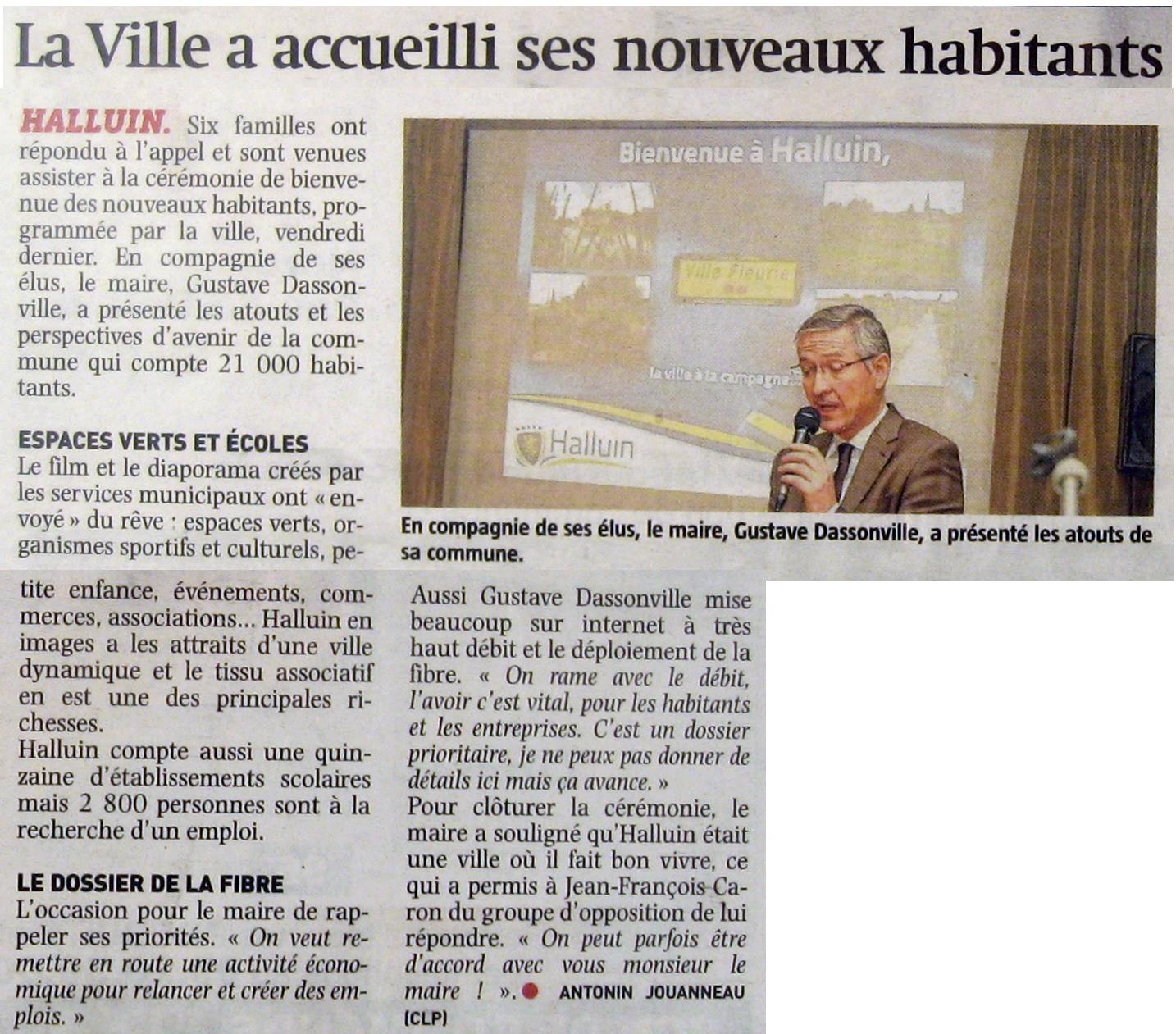 La Ville a accueilli ses nouveaux habitants

HALLUIN. Six familles ont répondu à l'appel et sont venues assister à la cérémonie de bienvenue des nouveaux habitants, programmée par la ville, vendredi dernier. En compagnie de ses élus, le maire, Gustave Dassonville, a présenté les atouts et les perspectives d'avenir de la commune qui compte 21 000 habitants.

ESPACES VERTS ET ÉCOLES
Le film et le diaporama créés par les services municipaux ont « envoyé » du rêve : espaces verts, organismes sportifs et culturels, petite enfance, événements, commerces, associations... Halluin en images a les attraits d'une ville dynamique et le tissu associatif en est une des principales richesses.
Halluin compte aussi une quinzaine d'établissements scolaires mais 2 800 personnes sont à la recherche d'un emploi.

LE DOSSIER DE LA FIBRE
L'occasion pour le maire de rappeler ses priorités. « On veut remettre en route une activité économique pour relancer et créer des emplois. »

Aussi Gustave Dassonville mise beaucoup sur internet à très haut débit et le déploiement de la fibre. « On rame avec le débit, l'avoir c'est vital, pour les habitants et les entreprises. C'est un dossier prioritaire, je ne peux pas donner de détails ici mais ça avance. »
Pour clôturer la cérémonie, le maire a souligné qu'Halluin était une ville où il fait bon vivre, ce qui a permis à Jean-François Caron du groupe d'opposition de lui répondre. « On peut parfois être d'accord avec vous monsieur le maire ! ». ANTONIN JOUANNEAU (CLP)

Bienvenue à Halluin,
Ville Fleurie
la ville à la campagne...
Halluin

En compagnie de ses élus, le maire, Gustave Dassonville, a présenté les atouts de sa commune.